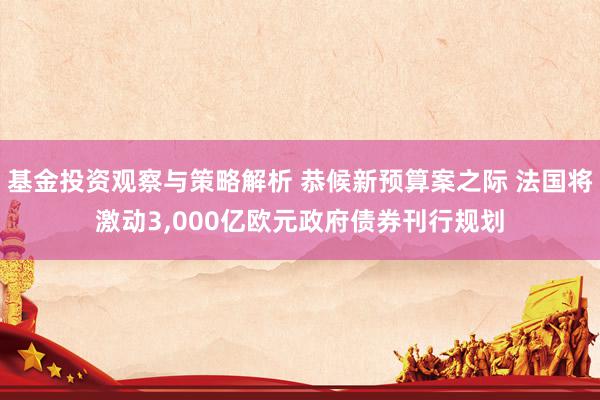 基金投资观察与策略解析 恭候新预算案之际 法国将激动3,000亿欧元政府债券刊行规划